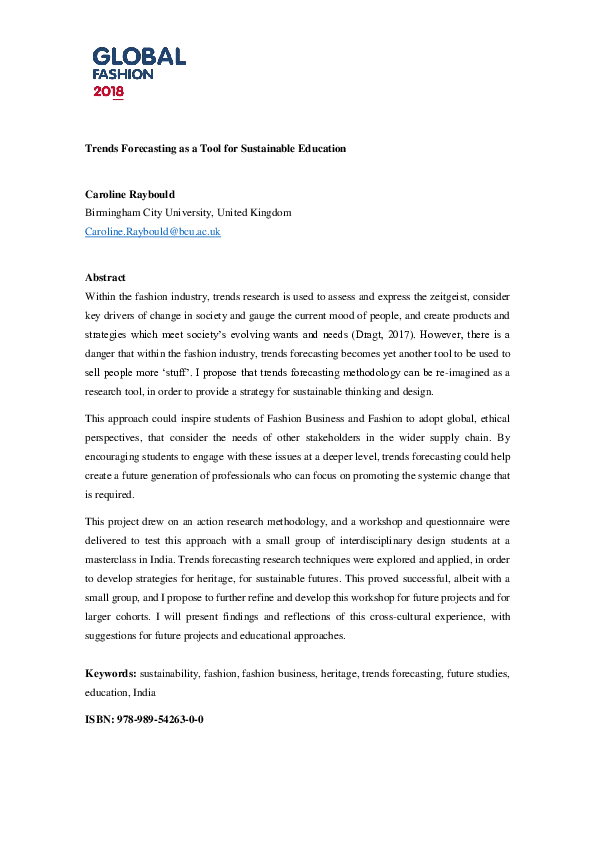 GLOBAL
FASHION
2018

Trends Forecasting as a Tool for Sustainable Education

Caroline Raybould
Birmingham City University, United Kingdom
Caroline.Raybould@bcu.ac.uk

Abstract
Within the fashion industry, trends research is used to assess and express the zeitgeist, consider key drivers of change in society and gauge the current mood of people, and create products and strategies which meet society's evolving wants and needs (Dragt, 2017). However, there is a danger that within the fashion industry, trends forecasting becomes yet another tool to be used to sell people more 'stuff'. I propose that trends forecasting methodology can be re-imagined as a research tool, in order to provide a strategy for sustainable thinking and design.

This approach could inspire students of Fashion Business and Fashion to adopt global, ethical perspectives, that consider the needs of other stakeholders in the wider supply chain. By encouraging students to engage with these issues at a deeper level, trends forecasting could help create a future generation of professionals who can focus on promoting the systemic change that is required.

This project drew on an action research methodology, and a workshop and questionnaire were delivered to test this approach with a small group of interdisciplinary design students at a masterclass in India. Trends forecasting research techniques were explored and applied, in order to develop strategies for heritage, for sustainable futures. This proved successful, albeit with a small group, and I propose to further refine and develop this workshop for future projects and for larger cohorts. I will present findings and reflections of this cross-cultural experience, with suggestions for future projects and educational approaches.

Keywords: sustainability, fashion, fashion business, heritage, trends forecasting, future studies, education, India

ISBN: 978-989-54263-0-0